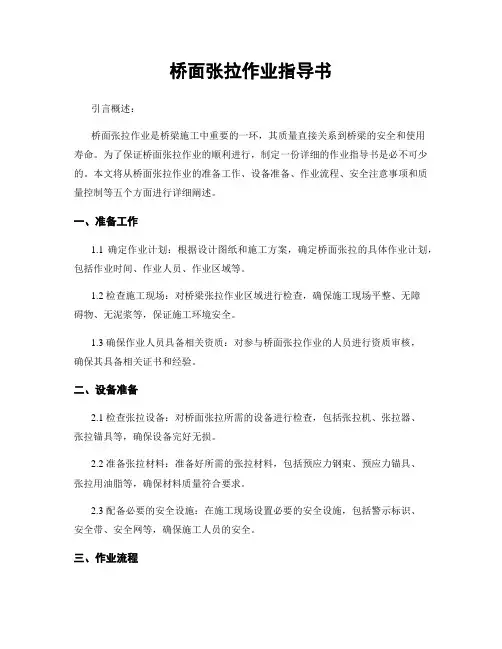 桥面张拉作业指导书

引言概述：

桥面张拉作业是桥梁施工中重要的一环，其质量直接关系到桥梁的安全和使用寿命。为了保证桥面张拉作业的顺利进行，制定一份详细的作业指导书是必不可少的。本文将从桥面张拉作业的准备工作、设备准备、作业流程、安全注意事项和质量控制等五个方面进行详细阐述。

一、准备工作

1.1 确定作业计划：根据设计图纸和施工方案，确定桥面张拉的具体作业计划，包括作业时间、作业人员、作业区域等。

1.2 检查施工现场：对桥梁张拉作业区域进行检查，确保施工现场平整、无障碍物、无泥浆等，保证施工环境安全。

1.3 确保作业人员具备相关资质：对参与桥面张拉作业的人员进行资质审核，确保其具备相关证书和经验。

二、设备准备

2.1 检查张拉设备：对桥面张拉所需的设备进行检查，包括张拉机、张拉器、张拉锚具等，确保设备完好无损。

2.2 准备张拉材料：准备好所需的张拉材料，包括预应力钢束、预应力锚具、张拉用油脂等，确保材料质量符合要求。

2.3 配备必要的安全设施：在施工现场设置必要的安全设施，包括警示标识、安全带、安全网等，确保施工人员的安全。

三、作业流程